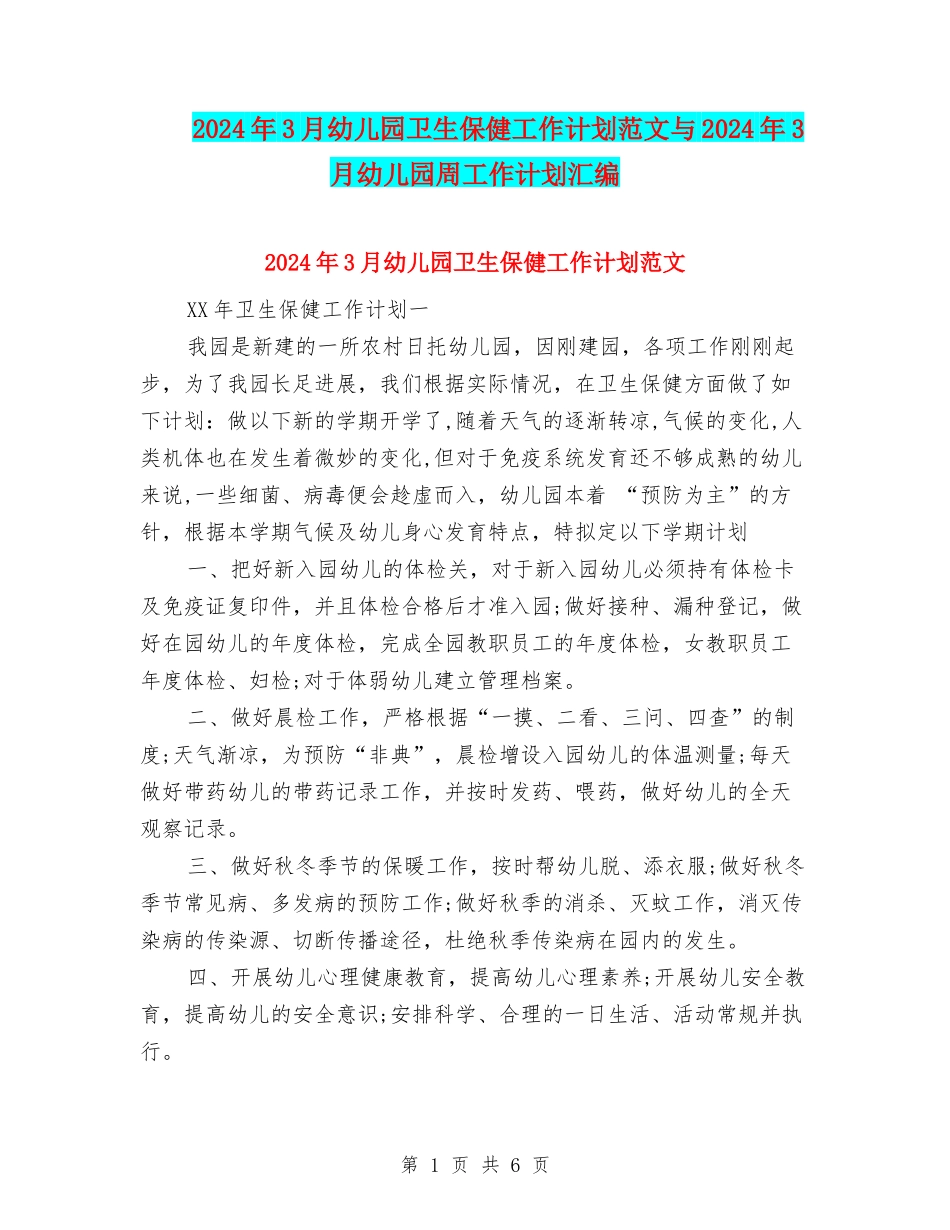 2024年3月幼儿园卫生保健工作计划范文与2024年3月幼儿园周工作计划汇编

2024年3月幼儿园卫生保健工作计划范文

XX年卫生保健工作计划一

我园是新建的一所农村日托幼儿园，因刚建园，各项工作刚刚起步，为了我园长足进展，我们根据实际情况，在卫生保健方面做了如下计划：做以下新的学期开学了,随着天气的逐渐转凉,气候的变化,人类机体也在发生着微妙的变化,但对于免疫系统发育还不够成熟的幼儿来说,一些细菌、病毒便会趁虚而入，幼儿园本着 “预防为主”的方针，根据本学期气候及幼儿身心发育特点，特拟定以下学期计划

一、把好新入园幼儿的体检关，对于新入园幼儿必须持有体检卡及免疫证复印件，并且体检合格后才准入园;做好接种、漏种登记，做好在园幼儿的年度体检，完成全园教职员工的年度体检，女教职员工年度体检、妇检;对于体弱幼儿建立管理档案。

二、做好晨检工作，严格根据“一摸、二看、三问、四查”的制度;天气渐凉，为预防“非典”，晨检增设入园幼儿的体温测量;每天做好带药幼儿的带药记录工作，并按时发药、喂药，做好幼儿的全天观察记录。

三、做好秋冬季节的保暖工作，按时帮幼儿脱、添衣服;做好秋冬季节常见病、多发病的预防工作;做好秋季的消杀、灭蚊工作，消灭传染病的传染源、切断传播途径，杜绝秋季传染病在园内的发生。

四、开展幼儿心理健康教育，提高幼儿心理素养;开展幼儿安全教育，提高幼儿的安全意识;安排科学、合理的一日生活、活动常规并执行。

第 1 页 共 6 页